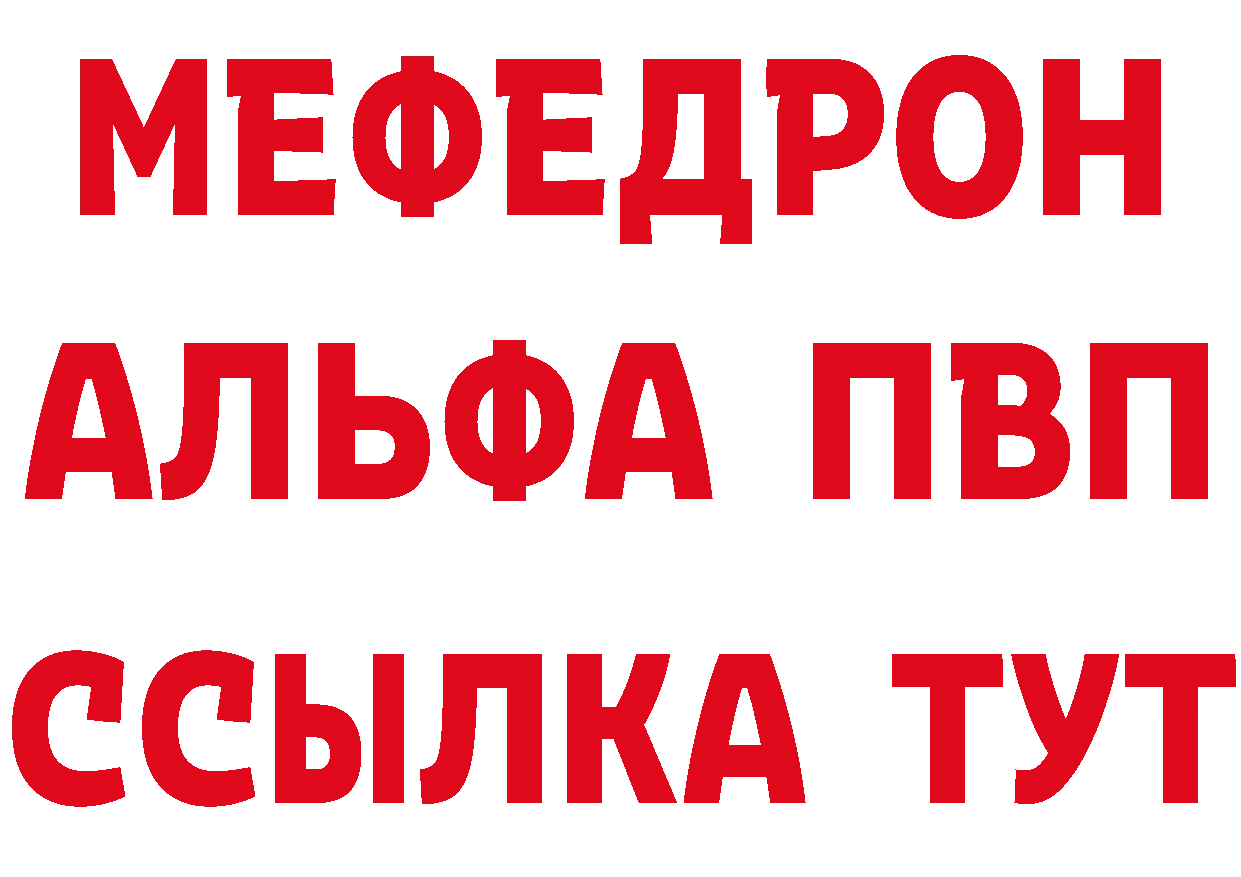 МЕФЕДРОН
АЛЬФА ПВП
ССЫЛКА ТУТ